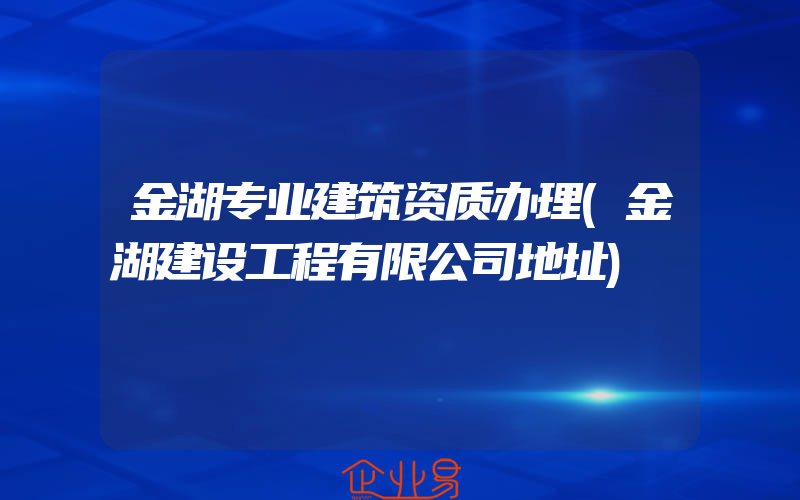 金湖专业建筑资质办理(金湖建设工程有限公司地址)

企业易